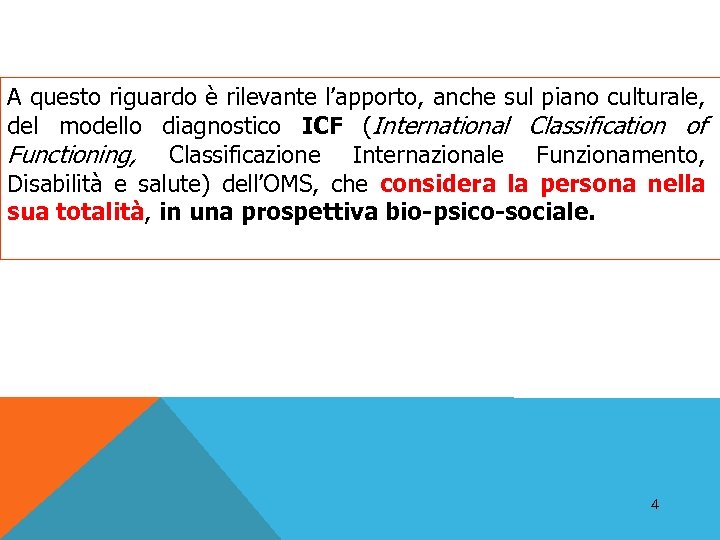 A questo riguardo è rilevante l'apporto, anche sul piano culturale, del modello diagnostico ICF (International Classification of Functioning, Classificazione Internazionale Funzionamento, Disabilità e salute) dell'OMS, che considera la persona nella sua totalità, in una prospettiva bio-psico-sociale.

4